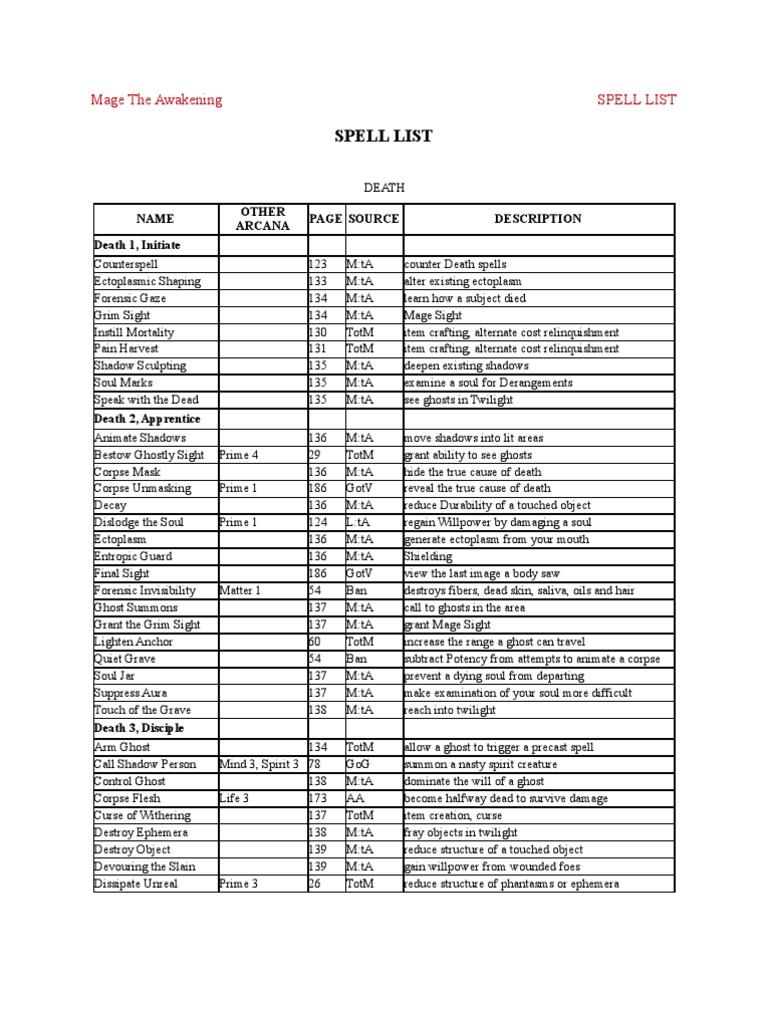 Mage The Awakening

SPELL LIST

SPELL LIST

DEATH

| NAME | OTHER ARCANA | PAGE | SOURCE | DESCRIPTION |
|---|---|---|---|---|
| Death 1, Initiate | | | | |
| Counterspell | | 123 | M:tA | counter Death spells |
| Ectoplasmic Shaping | | 133 | M:tA | alter existing ectoplasm |
| Forensic Gaze | | 134 | M:tA | learn how a subject died |
| Grim Sight | | 134 | M:tA | Mage Sight |
| Instill Mortality | | 130 | TotM | item crafting, alternate cost relinquishment |
| Pain Harvest | | 131 | TotM | item crafting, alternate cost relinquishment |
| Shadow Sculpting | | 135 | M:tA | deepen existing shadows |
| Soul Marks | | 135 | M:tA | examine a soul for Derangements |
| Speak with the Dead | | 135 | M:tA | see ghosts in Twilight |
| Death 2, Apprentice | | | | |
| Animate Shadows | | 136 | M:tA | move shadows into lit areas |
| Bestow Ghostly Sight | Prime 4 | 29 | TotM | grant ability to see ghosts |
| Corpse Mask | | 136 | M:tA | hide the true cause of death |
| Corpse Unmasking | Prime 1 | 186 | GotV | reveal the true cause of death |
| Decay | | 136 | M:tA | reduce Durability of a touched object |
| Dislodge the Soul | Prime 1 | 124 | L:tA | regain Willpower by damaging a soul |
| Ectoplasm | | 136 | M:tA | generate ectoplasm from your mouth |
| Entropic Guard | | 136 | M:tA | Shielding |
| Final Sight | | 186 | GotV | view the last image a body saw |
| Forensic Invisibility | Matter 1 | 54 | Ban | destroys fibers, dead skin, saliva, oils and hair |
| Ghost Summons | | 137 | M:tA | call to ghosts in the area |
| Grant the Grim Sight | | 137 | M:tA | grant Mage Sight |
| Lighten Anchor | | 60 | TotM | increase the range a ghost can travel |
| Quiet Grave | | 54 | Ban | subtract Potency from attempts to animate a corpse |
| Soul Jar | | 137 | M:tA | prevent a dying soul from departing |
| Suppress Aura | | 137 | M:tA | make examination of your soul more difficult |
| Touch of the Grave | | 138 | M:tA | reach into twilight |
| Death 3, Disciple | | | | |
| Arm Ghost | | 134 | TotM | allow a ghost to trigger a precast spell |
| Call Shadow Person | Mind 3, Spirit 3 | 78 | GoG | summon a nasty spirit creature |
| Control Ghost | | 138 | M:tA | dominate the will of a ghost |
| Corpse Flesh | Life 3 | 173 | AA | become halfway dead to survive damage |
| Curse of Withering | | 137 | TotM | item creation, curse |
| Destroy Ephemera | | 138 | M:tA | fray objects in twilight |
| Destroy Object | | 139 | M:tA | reduce structure of a touched object |
| Devouring the Slain | | 139 | M:tA | gain willpower from wounded foes |
| Dissipate Unreal | Prime 3 | 26 | TotM | reduce structure of phantasms or ephemera |